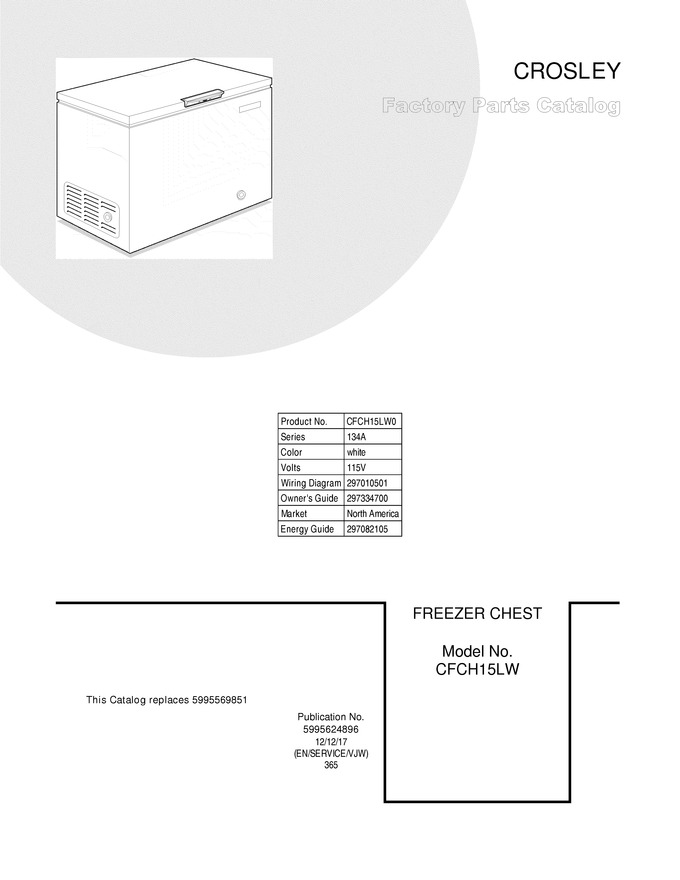 CROSLEY

Factory Parts Catalog

| Product No. | CFCH15LW0 |
|---|---|
| Series | 134A |
| Color | white |
| Volts | 115V |
| Wiring Diagram | 297010501 |
| Owner's Guide | 297334700 |
| Market | North America |
| Energy Guide | 297082105 |

FREEZER CHEST

Model No.
CFCH15LW

This Catalog replaces 5995569851

Publication No.
5995624896
12/12/17
(EN/SERVICE/VJW)
365